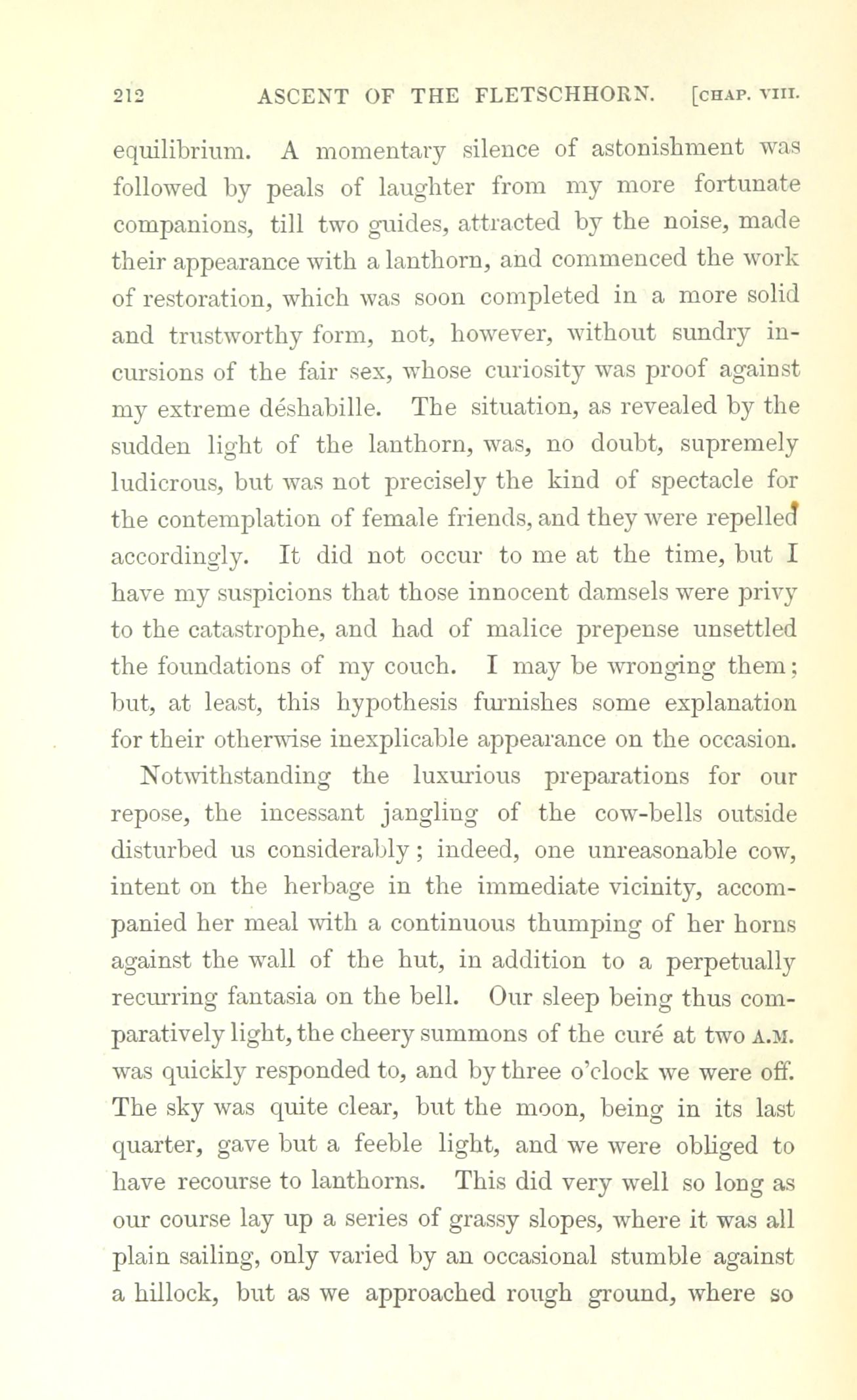 212 ASCENT OF THE FLETSCHHORN. [CHAP. VIII.

equilibrium. A momentary silence of astonishment was followed by peals of laughter from my more fortunate companions, till two guides, attracted by the noise, made their appearance with a lanthorn, and commenced the work of restoration, which was soon completed in a more solid and trustworthy form, not, however, without sundry incursions of the fair sex, whose curiosity was proof against my extreme déshabille. The situation, as revealed by the sudden light of the lanthorn, was, no doubt, supremely ludicrous, but was not precisely the kind of spectacle for the contemplation of female friends, and they were repelled accordingly. It did not occur to me at the time, but I have my suspicions that those innocent damsels were privy to the catastrophe, and had of malice prepense unsettled the foundations of my couch. I may be wronging them; but, at least, this hypothesis furnishes some explanation for their otherwise inexplicable appearance on the occasion.

Notwithstanding the luxurious preparations for our repose, the incessant jangling of the cow-bells outside disturbed us considerably; indeed, one unreasonable cow, intent on the herbage in the immediate vicinity, accompanied her meal with a continuous thumping of her horns against the wall of the hut, in addition to a perpetually recurring fantasia on the bell. Our sleep being thus comparatively light, the cheery summons of the curé at two A.M. was quickly responded to, and by three o'clock we were off. The sky was quite clear, but the moon, being in its last quarter, gave but a feeble light, and we were obliged to have recourse to lanthorns. This did very well so long as our course lay up a series of grassy slopes, where it was all plain sailing, only varied by an occasional stumble against a hillock, but as we approached rough ground, where so